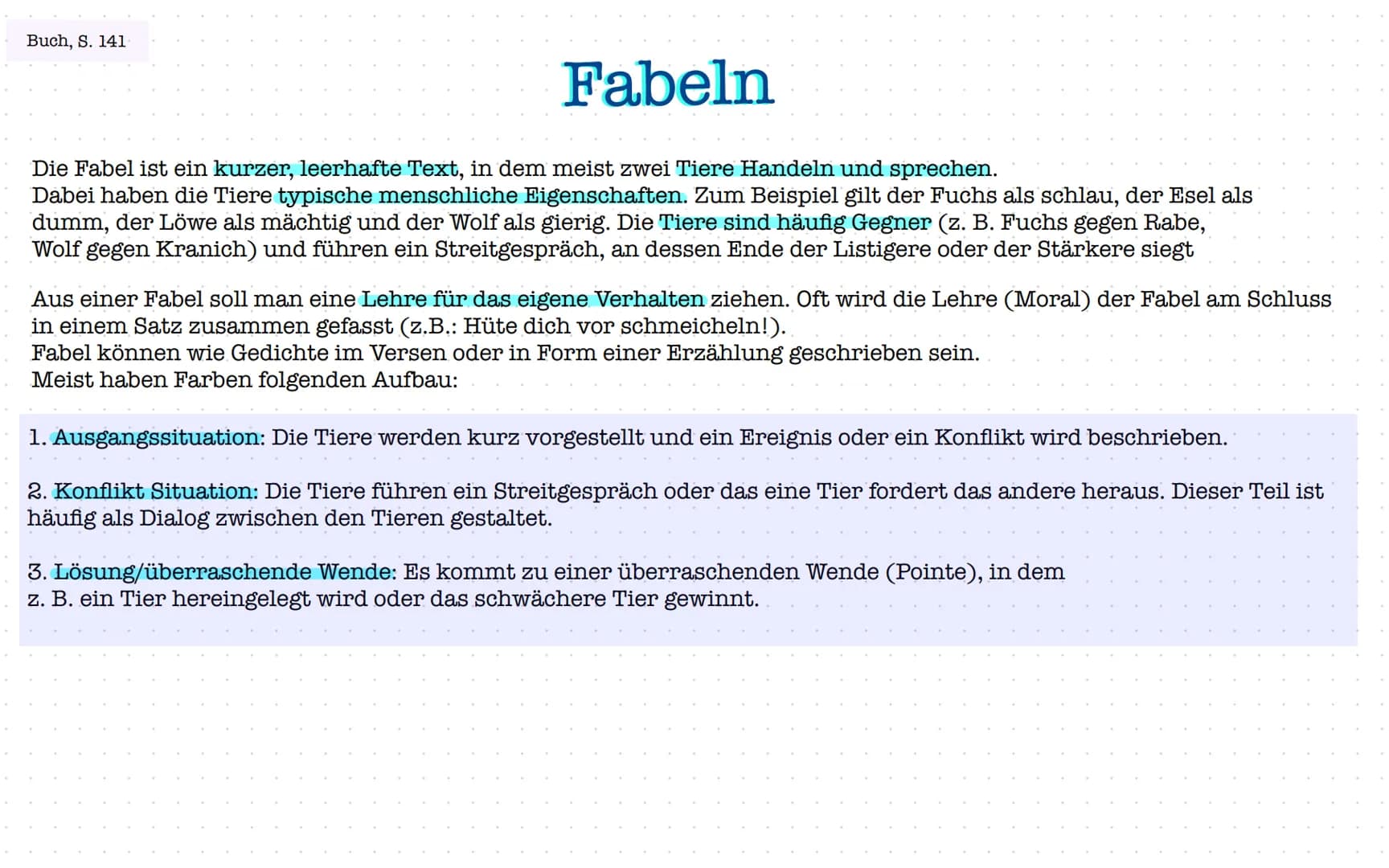 Buch, S. 141

Fabeln

Die Fabel ist ein kurzer, leerhafte Text, in dem meist zwei Tiere Handeln und sprechen. Dabei haben die Tiere typische menschliche Eigenschaften. Zum Beispiel gilt der Fuchs als schlau, der Esel als dumm, der Löwe als mächtig und der Wolf als gierig. Die Tiere sind häufig Gegner (z. B. Fuchs gegen Rabe, Wolf gegen Kranich) und führen ein Streitgespräch, an dessen Ende der Listigere oder der Stärkere siegt

Aus einer Fabel soll man eine Lehre für das eigene Verhalten ziehen. Oft wird die Lehre (Moral) der Fabel am Schluss in einem Satz zusammen gefasst (z.B.: Hüte dich vor schmeicheln!).
Fabel können wie Gedichte im Versen oder in Form einer Erzählung geschrieben sein.
Meist haben Farben folgenden Aufbau:

1. Ausgangssituation: Die Tiere werden kurz vorgestellt und ein Ereignis oder ein Konflikt wird beschrieben.

2. Konflikt Situation: Die Tiere führen ein Streitgespräch oder das eine Tier fordert das andere heraus. Dieser Teil ist häufig als Dialog zwischen den Tieren gestaltet.

3. Lösung/überraschende Wende: Es kommt zu einer überraschenden Wende (Pointe), in dem z. B. ein Tier hereingelegt wird oder das schwächere Tier gewinnt.